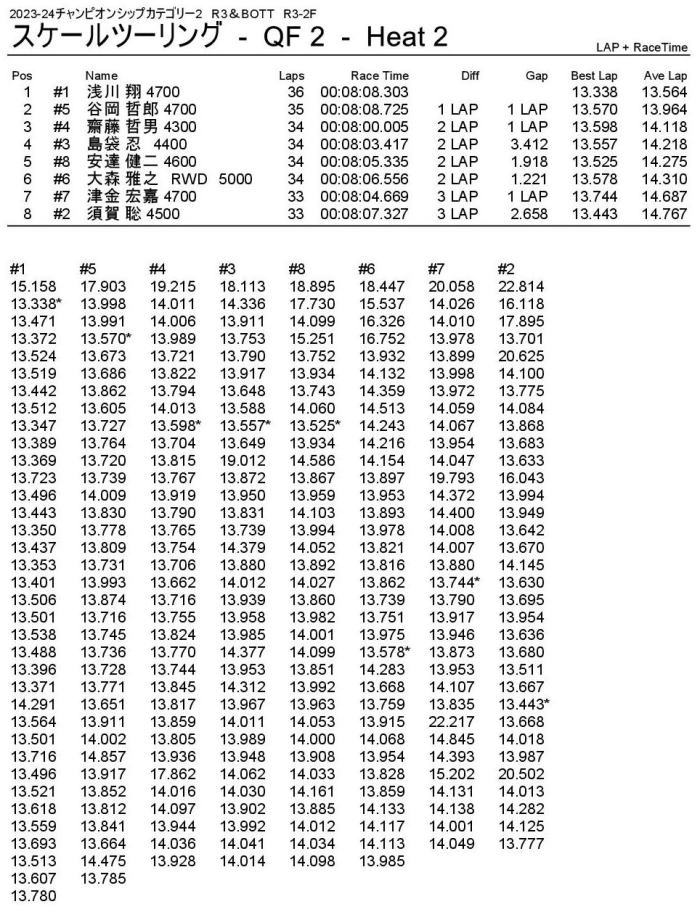 2023-24チャンピオンシップカテゴリー2 R3＆BOTT R3-2F
スケールツーリング - QF 2 - Heat 2
LAP + RaceTime

| Pos | | Name | Laps | Race Time | Diff | Gap | Best Lap | Ave Lap |
|---|---|---|---|---|---|---|---|---|
| 1 | #1 | 浅川 翔 4700 | 36 | 00:08:08.303 | | | 13.338 | 13.564 |
| 2 | #5 | 谷岡 哲郎 4700 | 35 | 00:08:08.725 | 1 LAP | 1 LAP | 13.570 | 13.964 |
| 3 | #4 | 齋藤 哲男 4300 | 34 | 00:08:00.005 | 2 LAP | 1 LAP | 13.598 | 14.118 |
| 4 | #3 | 島袋 忍 4400 | 34 | 00:08:03.417 | 2 LAP | 3.412 | 13.557 | 14.218 |
| 5 | #8 | 安達 健二 4600 | 34 | 00:08:05.335 | 2 LAP | 1.918 | 13.525 | 14.275 |
| 6 | #6 | 大森 雅之 RWD 5000 | 34 | 00:08:06.556 | 2 LAP | 1.221 | 13.578 | 14.310 |
| 7 | #7 | 津金 宏嘉 4700 | 33 | 00:08:04.669 | 3 LAP | 1 LAP | 13.744 | 14.687 |
| 8 | #2 | 須賀 聡 4500 | 33 | 00:08:07.327 | 3 LAP | 2.658 | 13.443 | 14.767 |

| #1 | #5 | #4 | #3 | #8 | #6 | #7 | #2 |
|---|---|---|---|---|---|---|---|
| 15.158 | 17.903 | 19.215 | 18.113 | 18.895 | 18.447 | 20.058 | 22.814 |
| 13.338* | 13.998 | 14.011 | 14.336 | 17.730 | 15.537 | 14.026 | 16.118 |
| 13.471 | 13.991 | 14.006 | 13.911 | 14.099 | 16.326 | 14.010 | 17.895 |
| 13.372 | 13.570* | 13.989 | 13.753 | 15.251 | 16.752 | 13.978 | 13.701 |
| 13.524 | 13.673 | 13.721 | 13.790 | 13.752 | 13.932 | 13.899 | 20.625 |
| 13.519 | 13.686 | 13.822 | 13.917 | 13.934 | 14.132 | 13.998 | 14.100 |
| 13.442 | 13.862 | 13.794 | 13.648 | 13.743 | 14.359 | 13.972 | 13.775 |
| 13.512 | 13.605 | 14.013 | 13.588 | 14.060 | 14.513 | 14.059 | 14.084 |
| 13.347 | 13.727 | 13.598* | 13.557* | 13.525* | 14.243 | 14.067 | 13.868 |
| 13.389 | 13.764 | 13.704 | 13.649 | 13.934 | 14.216 | 13.954 | 13.683 |
| 13.369 | 13.720 | 13.815 | 19.012 | 14.586 | 14.154 | 14.047 | 13.633 |
| 13.723 | 13.739 | 13.767 | 13.872 | 13.867 | 13.897 | 19.793 | 16.043 |
| 13.496 | 14.009 | 13.919 | 13.950 | 13.959 | 13.953 | 14.372 | 13.994 |
| 13.443 | 13.830 | 13.790 | 13.831 | 14.103 | 13.893 | 14.400 | 13.949 |
| 13.350 | 13.778 | 13.765 | 13.739 | 13.994 | 13.978 | 14.008 | 13.642 |
| 13.437 | 13.809 | 13.754 | 14.379 | 14.052 | 13.821 | 14.007 | 13.670 |
| 13.353 | 13.731 | 13.706 | 13.880 | 13.892 | 13.816 | 13.880 | 14.145 |
| 13.401 | 13.993 | 13.662 | 14.012 | 14.027 | 13.862 | 13.744* | 13.630 |
| 13.506 | 13.874 | 13.716 | 13.939 | 13.860 | 13.739 | 13.790 | 13.695 |
| 13.501 | 13.716 | 13.755 | 13.958 | 13.982 | 13.751 | 13.917 | 13.954 |
| 13.538 | 13.745 | 13.824 | 13.985 | 14.001 | 13.975 | 13.946 | 13.636 |
| 13.488 | 13.736 | 13.770 | 14.377 | 14.099 | 13.578* | 13.873 | 13.680 |
| 13.396 | 13.728 | 13.744 | 13.953 | 13.851 | 14.283 | 13.953 | 13.511 |
| 13.371 | 13.771 | 13.845 | 14.312 | 13.992 | 13.668 | 14.107 | 13.667 |
| 14.291 | 13.651 | 13.817 | 13.967 | 13.963 | 13.759 | 13.835 | 13.443* |
| 13.564 | 13.911 | 13.859 | 14.011 | 14.053 | 13.915 | 22.217 | 13.668 |
| 13.501 | 14.002 | 13.805 | 13.989 | 14.000 | 14.068 | 14.845 | 14.018 |
| 13.716 | 14.857 | 13.936 | 13.948 | 13.908 | 13.954 | 14.393 | 13.987 |
| 13.496 | 13.917 | 17.862 | 14.062 | 14.033 | 13.828 | 15.202 | 20.502 |
| 13.521 | 13.852 | 14.016 | 14.030 | 14.161 | 13.859 | 14.131 | 14.013 |
| 13.618 | 13.812 | 14.097 | 13.902 | 13.885 | 14.133 | 14.138 | 14.282 |
| 13.559 | 13.841 | 13.944 | 13.992 | 14.012 | 14.117 | 14.001 | 14.125 |
| 13.693 | 13.664 | 14.036 | 14.041 | 14.034 | 14.113 | 14.049 | 13.777 |
| 13.513 | 14.475 | 13.928 | 14.014 | 14.098 | 13.985 | | |
| 13.607 | 13.785 | | | | | | |
| 13.780 | | | | | | | |